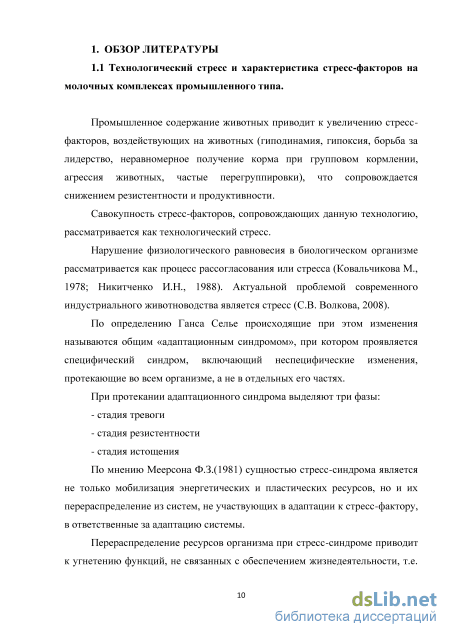 1. ОБЗОР ЛИТЕРАТУРЫ

1.1 Технологический стресс и характеристика стресс-факторов на молочных комплексах промышленного типа.

Промышленное содержание животных приводит к увеличению стресс-факторов, воздействующих на животных (гиподинамия, гипоксия, борьба за лидерство, неравномерное получение корма при групповом кормлении, агрессия животных, частые перегруппировки), что сопровождается снижением резистентности и продуктивности.

Савокупность стресс-факторов, сопровождающих данную технологию, рассматривается как технологический стресс.

Нарушение физиологического равновесия в биологическом организме рассматривается как процесс рассогласования или стресса (Ковальчикова М., 1978; Никитченко И.Н., 1988). Актуальной проблемой современного индустриального животноводства является стресс (С.В. Волкова, 2008).

По определению Ганса Селье происходящие при этом изменения называются общим «адаптационным синдромом», при котором проявляется специфический синдром, включающий неспецифические изменения, протекающие во всем организме, а не в отдельных его частях.

При протекании адаптационного синдрома выделяют три фазы:

- стадия тревоги

- стадия резистентности

- стадия истощения

По мнению Меерсона Ф.З.(1981) сущностью стресс-синдрома является не только мобилизация энергетических и пластических ресурсов, но и их перераспределение из систем, не участвующих в адаптации к стресс-фактору, в ответственные за адаптацию системы.

Перераспределение ресурсов организма при стресс-синдроме приводит к угнетению функций, не связанных с обеспечением жизнедеятельности, т.е.

10

dsLib.net
библиотека диссертаций